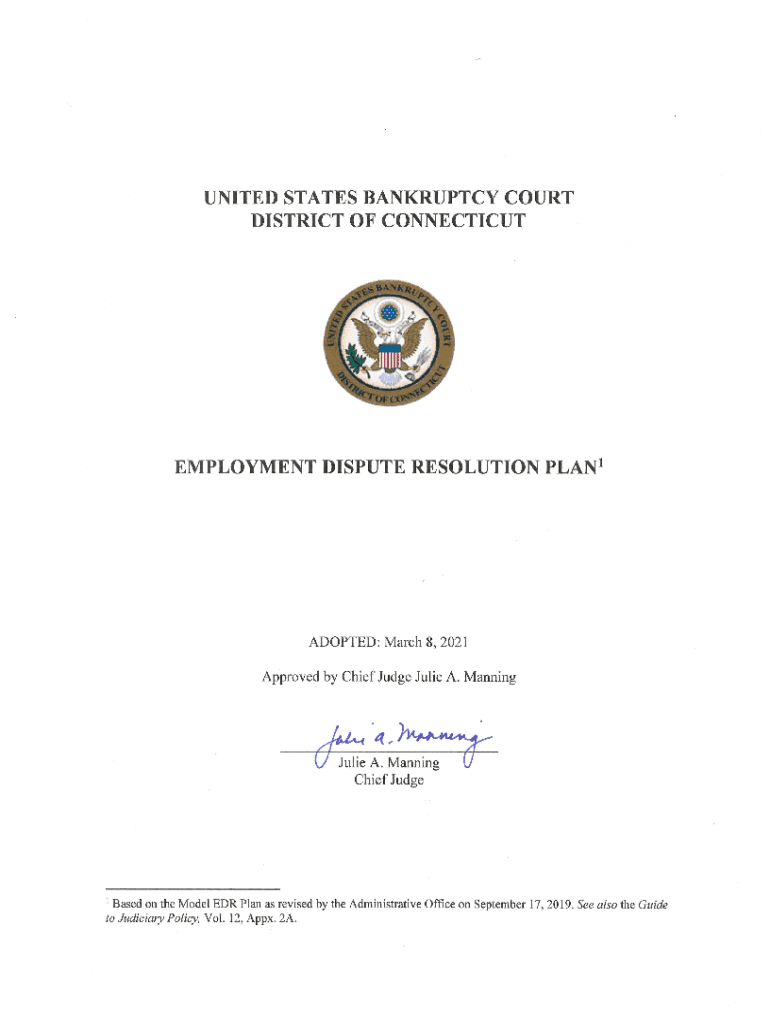 UNITED STATES BANKRUPTCY COURT
DISTRICT OF CONNECTICUT

UNITED STATES BANKRUPTCY COURT
DISTRICT OF CONNECTICUT

EMPLOYMENT DISPUTE RESOLUTION PLAN$^1$

ADOPTED: March 8, 2021

Approved by Chief Judge Julie A. Manning

Julie A. Manning

Julie A. Manning
Chief Judge

$^1$ Based on the Model EDR Plan as revised by the Administrative Office on September 17, 2019. See also the Guide to Judiciary Policy, Vol. 12, Appx. 2A.